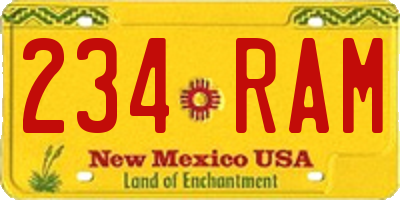 234 RAM

New Mexico USA
Land of Enchantment